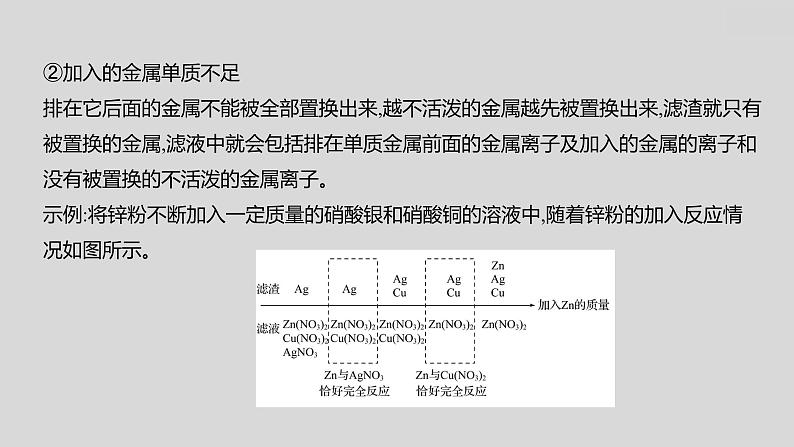 ②加入的金属单质不足

排在它后面的金属不能被全部置换出来,越不活泼的金属越先被置换出来,滤渣就只有被置换的金属,滤液中就会包括排在单质金属前面的金属离子及加入的金属的离子和没有被置换的不活泼的金属离子。

示例:将锌粉不断加入一定质量的硝酸银和硝酸铜的溶液中,随着锌粉的加入反应情况如图所示。

滤渣 Ag Ag Ag Cu Ag Cu Zn Ag Cu

加入Zn的质量

滤液 $Zn(NO_3)_2$ $Cu(NO_3)_2$ $AgNO_3$ $Zn(NO_3)_2$ $Cu(NO_3)_2$ $Zn(NO_3)_2$ $Cu(NO_3)_2$ $Zn(NO_3)_2$ $Zn(NO_3)_2$

Zn与$AgNO_3$ 恰好完全反应

Zn与$Cu(NO_3)_2$ 恰好完全反应